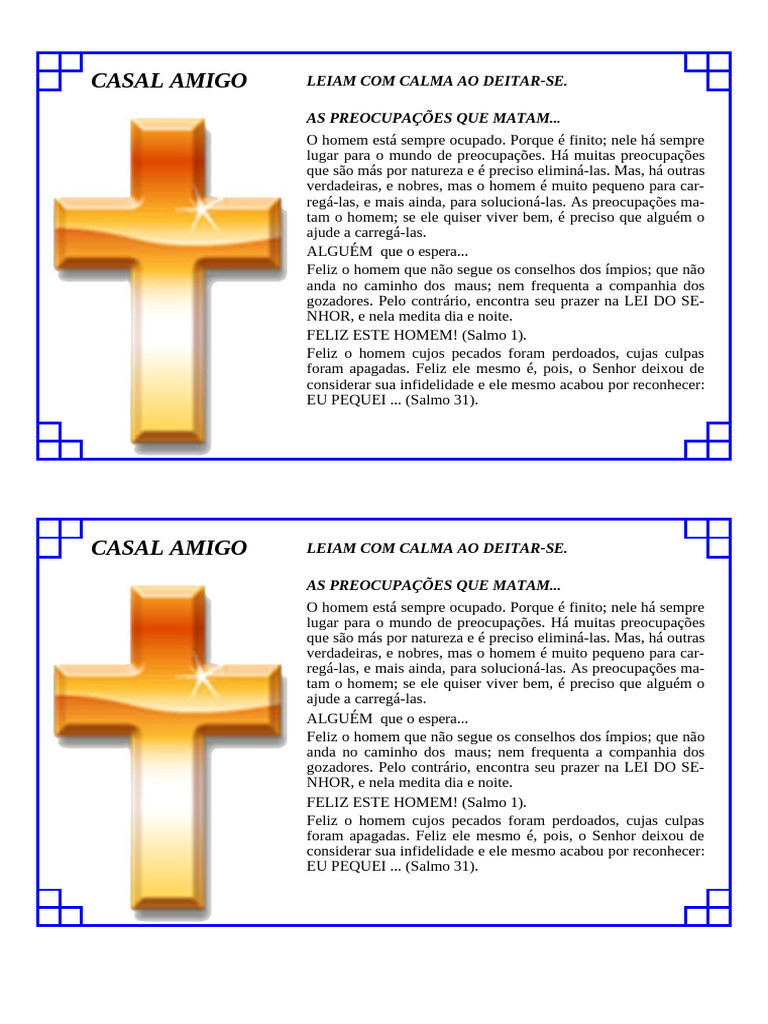 CASAL AMIGO

LEIAM COM CALMA AO DEITAR-SE.

AS PREOCUPAÇÕES QUE MATAM...

O homem está sempre ocupado. Porque é finito; nele há sempre lugar para o mundo de preocupações. Há muitas preocupações que são más por natureza e é preciso eliminá-las. Mas, há outras verdadeiras, e nobres, mas o homem é muito pequeno para carregá-las, e mais ainda, para solucioná-las. As preocupações matam o homem; se ele quiser viver bem, é preciso que alguém o ajude a carregá-las.

ALGUÉM que o espera...

Feliz o homem que não segue os conselhos dos ímpios; que não anda no caminho dos maus; nem frequenta a companhia dos gozadores. Pelo contrário, encontra seu prazer na LEI DO SENHOR, e nela medita dia e noite.

FELIZ ESTE HOMEM! (Salmo 1).

Feliz o homem cujos pecados foram perdoados, cujas culpas foram apagadas. Feliz ele mesmo é, pois, o Senhor deixou de considerar sua infidelidade e ele mesmo acabou por reconhecer: EU PEQUEI ... (Salmo 31).

CASAL AMIGO

LEIAM COM CALMA AO DEITAR-SE.

AS PREOCUPAÇÕES QUE MATAM...

O homem está sempre ocupado. Porque é finito; nele há sempre lugar para o mundo de preocupações. Há muitas preocupações que são más por natureza e é preciso eliminá-las. Mas, há outras verdadeiras, e nobres, mas o homem é muito pequeno para carregá-las, e mais ainda, para solucioná-las. As preocupações matam o homem; se ele quiser viver bem, é preciso que alguém o ajude a carregá-las.

ALGUÉM que o espera...

Feliz o homem que não segue os conselhos dos ímpios; que não anda no caminho dos maus; nem frequenta a companhia dos gozadores. Pelo contrário, encontra seu prazer na LEI DO SENHOR, e nela medita dia e noite.

FELIZ ESTE HOMEM! (Salmo 1).

Feliz o homem cujos pecados foram perdoados, cujas culpas foram apagadas. Feliz ele mesmo é, pois, o Senhor deixou de considerar sua infidelidade e ele mesmo acabou por reconhecer: EU PEQUEI ... (Salmo 31).